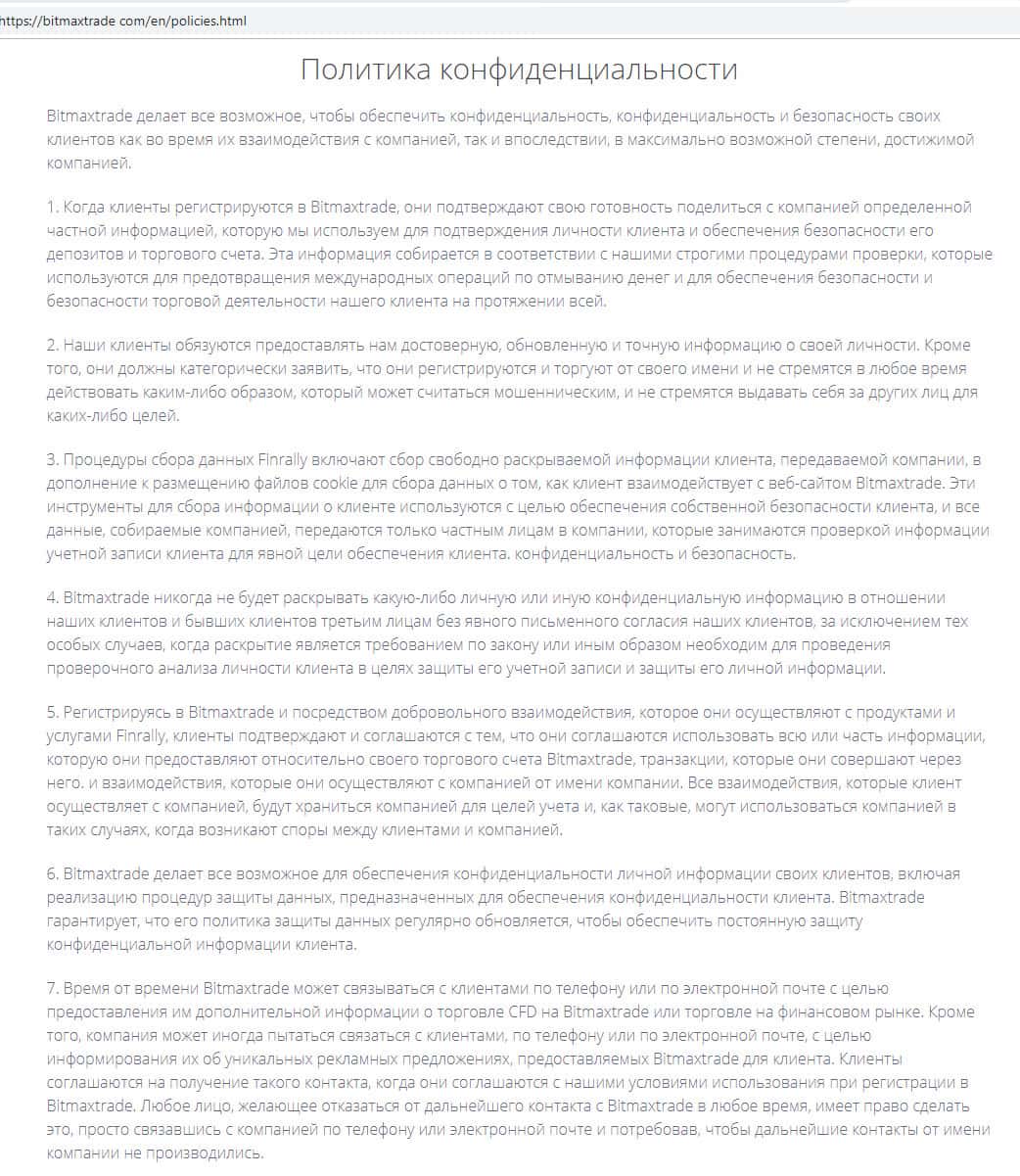 https://bitmaxtrade com/en/policies.html

Политика конфиденциальности

Bitmaxtrade делает все возможное, чтобы обеспечить конфиденциальность, конфиденциальность и безопасность своих клиентов как во время их взаимодействия с компанией, так и впоследствии, в максимально возможной степени, достижимой компанией.

1. Когда клиенты регистрируются в Bitmaxtrade, они подтверждают свою готовность поделиться с компанией определенной частной информацией, которую мы используем для подтверждения личности клиента и обеспечения безопасности его депозитов и торгового счета. Эта информация собирается в соответствии с нашими строгими процедурами проверки, которые используются для предотвращения международных операций по отмыванию денег и для обеспечения безопасности и безопасности торговой деятельности нашего клиента на протяжении всей.

2. Наши клиенты обязуются предоставлять нам достоверную, обновленную и точную информацию о своей личности. Кроме того, они должны категорически заявить, что они регистрируются и торгуют от своего имени и не стремятся в любое время действовать каким-либо образом, который может считаться мошенническим, и не стремятся выдавать себя за других лиц для каких-либо целей.

3. Процедуры сбора данных Finrally включают сбор свободно раскрываемой информации клиента, передаваемой компании, в дополнение к размещению файлов cookie для сбора данных о том, как клиент взаимодействует с веб-сайтом Bitmaxtrade. Эти инструменты для сбора информации о клиенте используются с целью обеспечения собственной безопасности клиента, и все данные, собираемые компанией, передаются только частным лицам в компании, которые занимаются проверкой информации учетной записи клиента для явной цели обеспечения клиента. конфиденциальность и безопасность.

4. Bitmaxtrade никогда не будет раскрывать какую-либо личную или иную конфиденциальную информацию в отношении наших клиентов и бывших клиентов третьим лицам без явного письменного согласия наших клиентов, за исключением тех особых случаев, когда раскрытие является требованием по закону или иным образом необходим для проведения проверочного анализа личности клиента в целях защиты его учетной записи и защиты его личной информации.

5. Регистрируясь в Bitmaxtrade и посредством добровольного взаимодействия, которое они осуществляют с продуктами и услугами Finrally, клиенты подтверждают и соглашаются с тем, что они соглашаются использовать всю или часть информации, которую они предоставляют относительно своего торгового счета Bitmaxtrade, транзакции, которые они совершают через него. и взаимодействия, которые они осуществляют с компанией от имени компании. Все взаимодействия, которые клиент осуществляет с компанией, будут храниться компанией для целей учета и, как таковые, могут использоваться компанией в таких случаях, когда возникают споры между клиентами и компанией.

6. Bitmaxtrade делает все возможное для обеспечения конфиденциальности личной информации своих клиентов, включая реализацию процедур защиты данных, предназначенных для обеспечения конфиденциальности клиента. Bitmaxtrade гарантирует, что его политика защиты данных регулярно обновляется, чтобы обеспечить постоянную защиту конфиденциальной информации клиента.

7. Время от времени Bitmaxtrade может связываться с клиентами по телефону или по электронной почте с целью предоставления им дополнительной информации о торговле CFD на Bitmaxtrade или торговле на финансовом рынке. Кроме того, компания может иногда пытаться связаться с клиентами, по телефону или по электронной почте, с целью информирования их об уникальных рекламных предложениях, предоставляемых Bitmaxtrade для клиента. Клиенты соглашаются на получение такого контакта, когда они соглашаются с нашими условиями использования при регистрации в Bitmaxtrade. Любое лицо, желающее отказаться от дальнейшего контакта с Bitmaxtrade в любое время, имеет право сделать это, просто связавшись с компанией по телефону или электронной почте и потребовав, чтобы дальнейшие контакты от имени компании не производились.